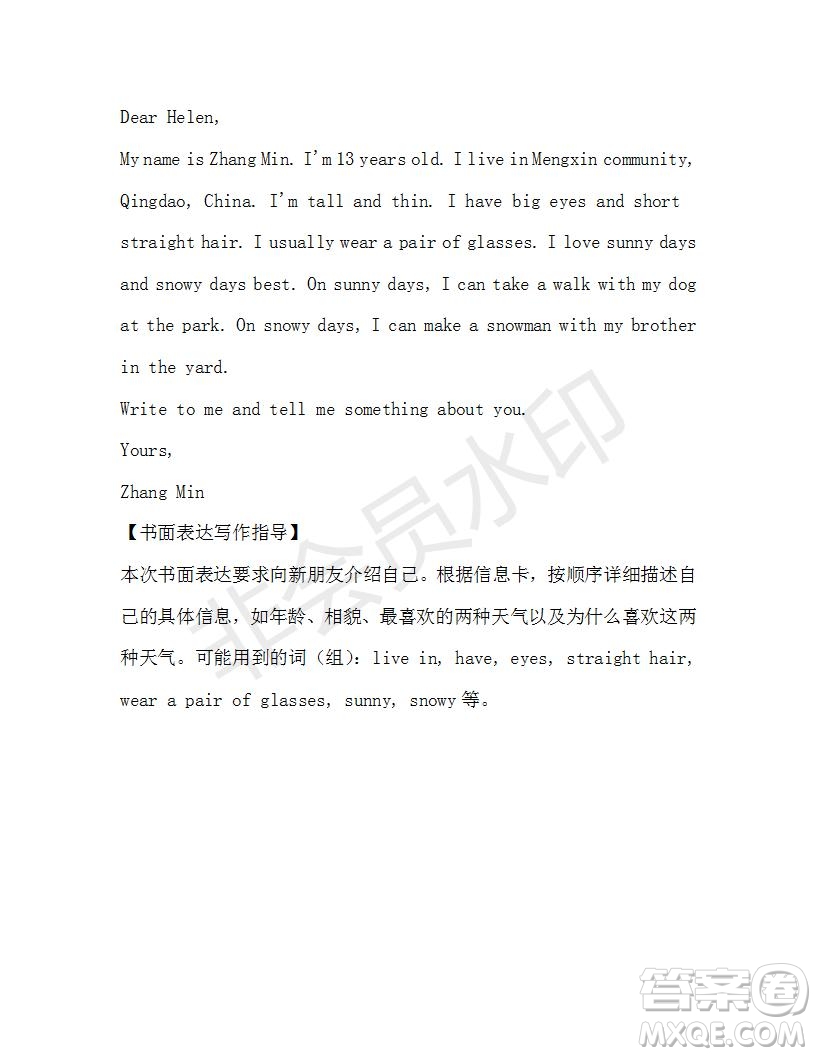 Dear Helen,

My name is Zhang Min. I'm 13 years old. I live in Mengxin community, Qingdao, China. I'm tall and thin. I have big eyes and short straight hair. I usually wear a pair of glasses. I love sunny days and snowy days best. On sunny days, I can take a walk with my dog at the park. On snowy days, I can make a snowman with my brother in the yard.

Write to me and tell me something about you.

Yours,

Zhang Min

【书面表达写作指导】

本次书面表达要求向新朋友介绍自己。根据信息卡，按顺序详细描述自己的具体信息，如年龄、相貌、最喜欢的两种天气以及为什么喜欢这两种天气。可能用到的词（组）：live in, have, eyes, straight hair, wear a pair of glasses, sunny, snowy 等。

非会员水印

答案圈
MXQE.COM